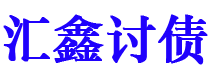 汇鑫讨债